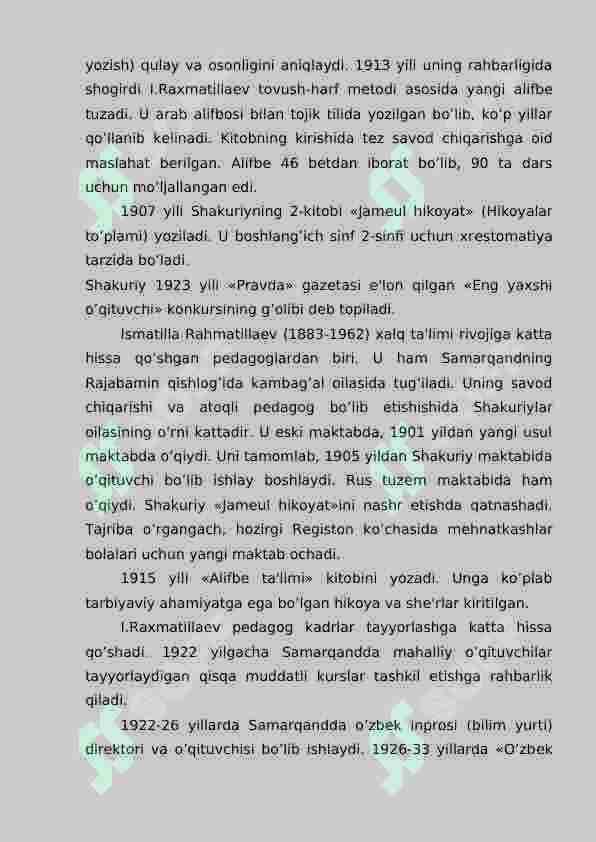 yozish) qulay va osonligini aniqlaydi. 1913 yili uning rahbarligida shogirdi I.Raxmatillaev tovush-harf metodi asosida yangi alifbe tuzadi. U arab alifbosi bilan tojik tilida yozilgan bo'lib, ko'p yillar qo'llanib kelinadi. Kitobning kirishida tez savod chiqarishga oid maslahat berilgan. Alifbe 46 betdan iborat bo'lib, 90 ta dars uchun mo'ljallangan edi.

1907 yili Shakuriyning 2-kitobi «Jameul hikoyat» (Hikoyalar to'plami) yoziladi. U boshlang'ich sinf 2-sinfi uchun xrestomatiya tarzida bo'ladi.

Shakuriy 1923 yili «Pravda» gazetasi e'lon qilgan «Eng yaxshi o'qituvchi» konkursining g'olibi deb topiladi.

Ismatilla Rahmatillaev (1883-1962) xalq ta'limi rivojiga katta hissa qo'shgan pedagoglardan biri. U ham Samarqandning Rajabamin qishlog'ida kambag'al oilasida tug'iladi. Uning savod chiqarishi va atoqli pedagog bo'lib etishishida Shakuriylar oilasining o'rni kattadir. U eski maktabda, 1901 yildan yangi usul maktabda o'qiydi. Uni tamomlab, 1905 yildan Shakuriy maktabida o'qituvchi bo'lib ishlay boshlaydi. Rus tuzem maktabida ham o'qiydi. Shakuriy «Jameul hikoyat»ini nashr etishda qatnashadi. Tajriba o'rgangach, hozirgi Registon ko'chasida mehnatkashlar bolalari uchun yangi maktab ochadi.

1915 yili «Alifbe ta'limi» kitobini yozadi. Unga ko'plab tarbiyaviy ahamiyatga ega bo'lgan hikoya va she'rlar kiritilgan.

I.Raxmatillaev pedagog kadrlar tayyorlashga katta hissa qo'shadi. 1922 yilgacha Samarqandda mahalliy o'qituvchilar tayyorlaydigan qisqa muddatli kurslar tashkil etishga rahbarlik qiladi.

1922-26 yillarda Samarqandda o'zbek inprosi (bilim yurti) direktori va o'qituvchisi bo'lib ishlaydi. 1926-33 yillarda «O'zbek